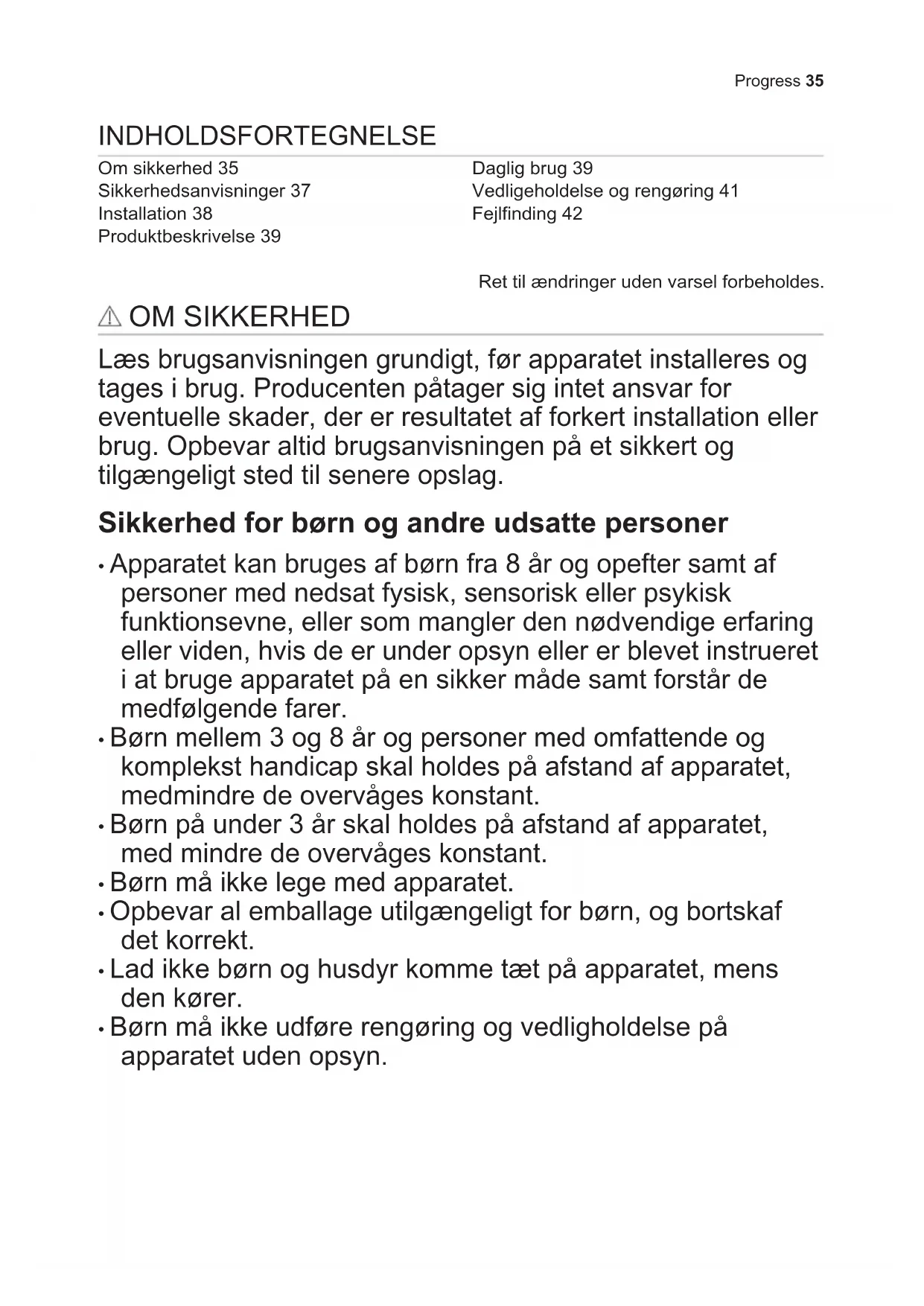 Progress 35

INDHOLDSFORTEGNELSE

Om sikkerhed 35
Sikkerhedsanvisninger 37
Installation 38
Produktbeskrivelse 39

Daglig brug 39
Vedligeholdelse og rengøring 41
Fejlfinding 42

Ret til ændringer uden varsel forbeholdes.

OM SIKKERHED

Læs brugsanvisningen grundigt, før apparatet installeres og tages i brug. Producenten påtager sig intet ansvar for eventuelle skader, der er resultatet af forkert installation eller brug. Opbevar altid brugsanvisningen på et sikkert og tilgængeligt sted til senere opslag.

Sikkerhed for børn og andre udsatte personer

• Apparatet kan bruges af børn fra 8 år og opefter samt af personer med nedsat fysisk, sensorisk eller psykisk funktionsevne, eller som mangler den nødvendige erfaring eller viden, hvis de er under opsyn eller er blevet instrueret i at bruge apparatet på en sikker måde samt forstår de medfølgende farer.
• Børn mellem 3 og 8 år og personer med omfattende og komplekst handicap skal holdes på afstand af apparatet, medmindre de overvåges konstant.
• Børn på under 3 år skal holdes på afstand af apparatet, med mindre de overvåges konstant.
• Børn må ikke lege med apparatet.
• Opbevar al emballage utilgængeligt for børn, og bortskaf det korrekt.
• Lad ikke børn og husdyr komme tæt på apparatet, mens den kører.
• Børn må ikke udføre rengøring og vedligholdelse på apparatet uden opsyn.